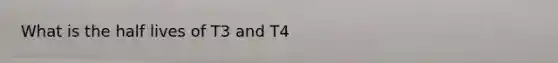 What is the half lives of T3 and T4